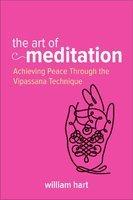 the art of
meditation

Achieving Peace Through the Vipassana Technique

william hart